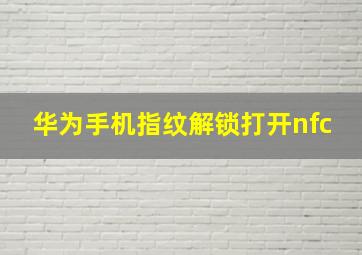 华为手机指纹解锁打开nfc